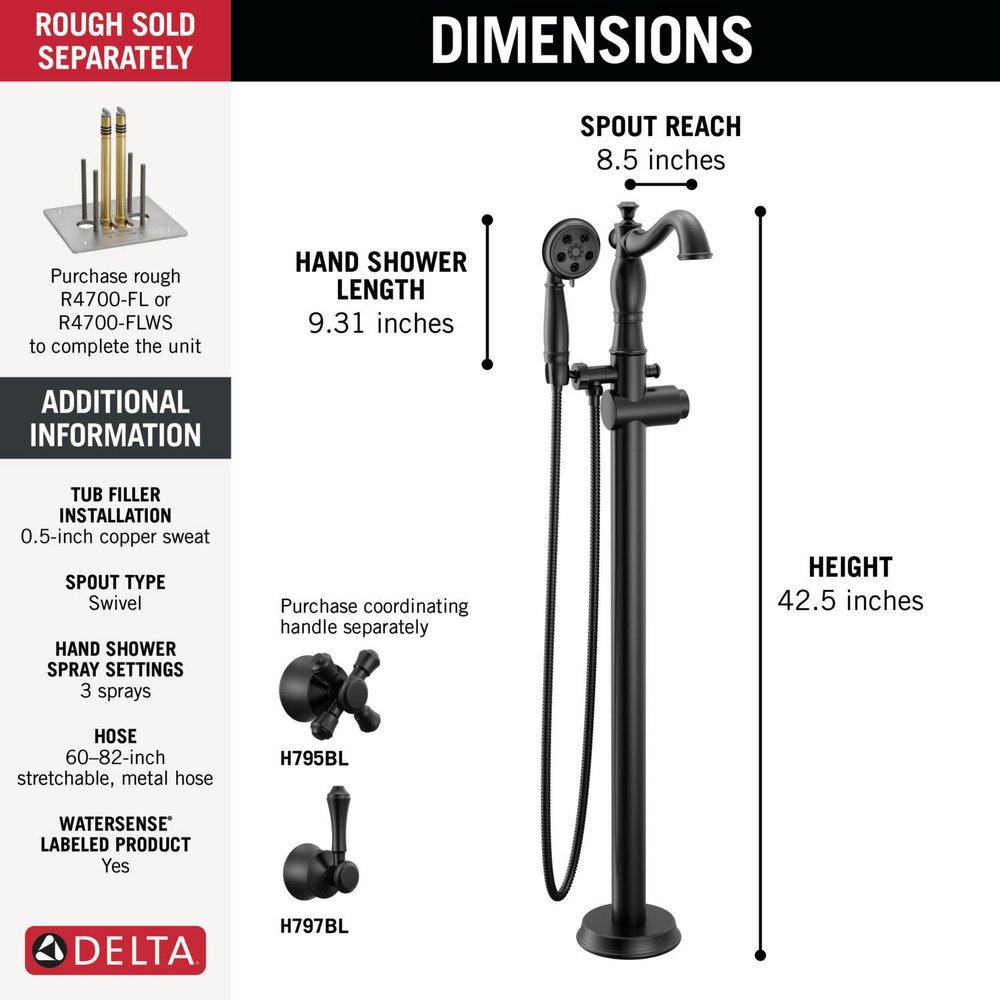 ROUGH SOLD SEPARATELY

Purchase rough R4700-FL or R4700-FLWS to complete the unit

ADDITIONAL INFORMATION

TUB FILLER INSTALLATION
0.5-inch copper sweat

SPOUT TYPE
Swivel

HAND SHOWER SPRAY SETTINGS
3 sprays

HOSE
60–82-inch stretchable, metal hose

WATERSENSE® LABELED PRODUCT
Yes

DELTA

DIMENSIONS

SPOUT REACH
8.5 inches

HAND SHOWER LENGTH
9.31 inches

HEIGHT
42.5 inches

Purchase coordinating handle separately

H795BL

H797BL